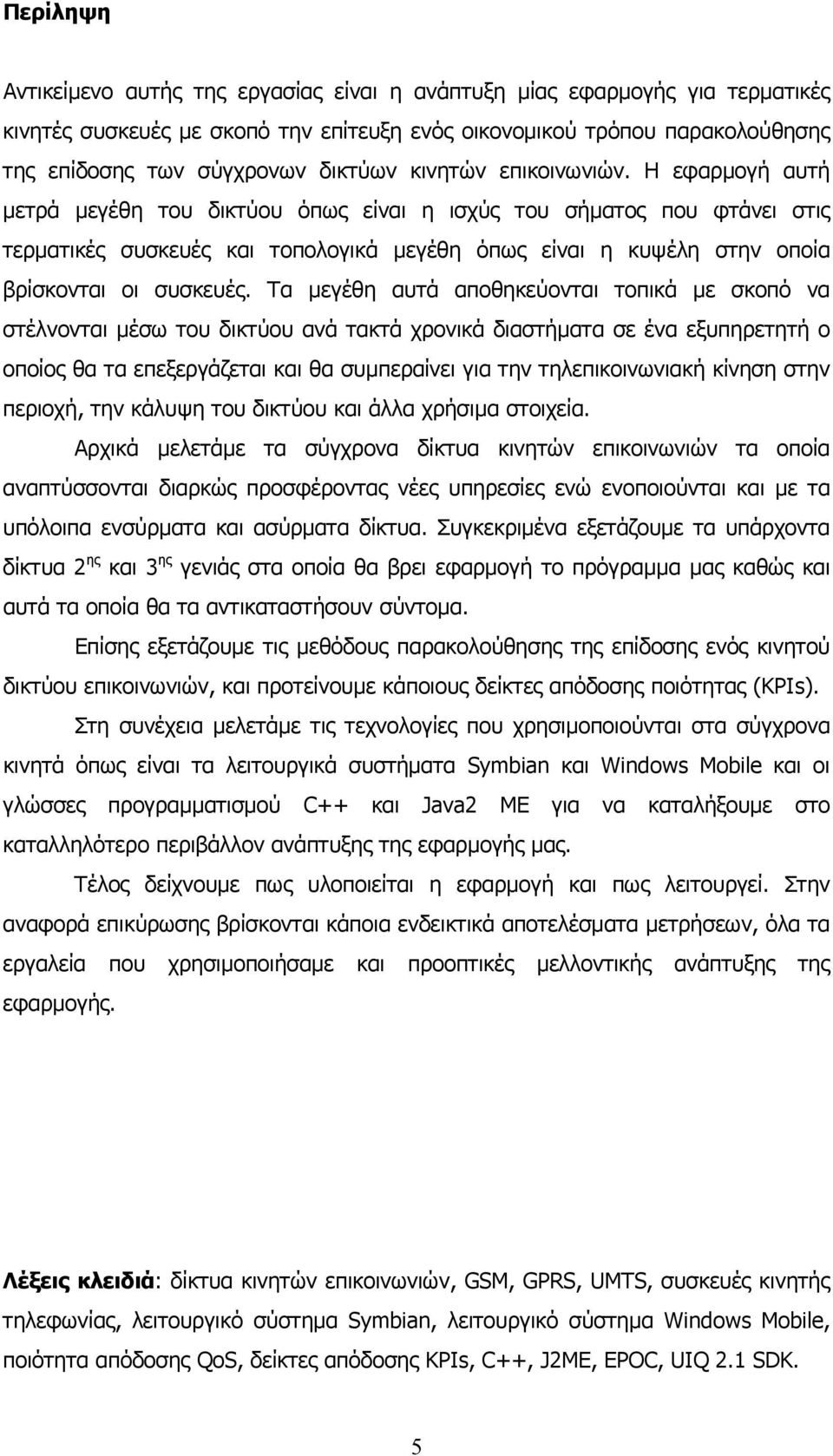 Περίληψη

Αντικείμενο αυτής της εργασίας είναι η ανάπτυξη μίας εφαρμογής για τερματικές κινητές συσκευές με σκοπό την επίτευξη ενός οικονομικού τρόπου παρακολούθησης της επίδοσης των σύγχρονων δικτύων κινητών επικοινωνιών. Η εφαρμογή αυτή μετρά μεγέθη του δικτύου όπως είναι η ισχύς του σήματος που φτάνει στις τερματικές συσκευές και τοπολογικά μεγέθη όπως είναι η κυψέλη στην οποία βρίσκονται οι συσκευές. Τα μεγέθη αυτά αποθηκεύονται τοπικά με σκοπό να στέλνονται μέσω του δικτύου ανά τακτά χρονικά διαστήματα σε ένα εξυπηρετητή ο οποίος θα τα επεξεργάζεται και θα συμπεραίνει για την τηλεπικοινωνιακή κίνηση στην περιοχή, την κάλυψη του δικτύου και άλλα χρήσιμα στοιχεία.

Αρχικά μελετάμε τα σύγχρονα δίκτυα κινητών επικοινωνιών τα οποία αναπτύσσονται διαρκώς προσφέροντας νέες υπηρεσίες ενώ ενοποιούνται και με τα υπόλοιπα ενσύρματα και ασύρματα δίκτυα. Συγκεκριμένα εξετάζουμε τα υπάρχοντα δίκτυα 2$^{ης}$ και 3$^{ης}$ γενιάς στα οποία θα βρει εφαρμογή το πρόγραμμα μας καθώς και αυτά τα οποία θα τα αντικαταστήσουν σύντομα.

Επίσης εξετάζουμε τις μεθόδους παρακολούθησης της επίδοσης ενός κινητού δικτύου επικοινωνιών, και προτείνουμε κάποιους δείκτες απόδοσης ποιότητας (KPIs).

Στη συνέχεια μελετάμε τις τεχνολογίες που χρησιμοποιούνται στα σύγχρονα κινητά όπως είναι τα λειτουργικά συστήματα Symbian και Windows Mobile και οι γλώσσες προγραμματισμού C++ και Java2 ME για να καταλήξουμε στο καταλληλότερο περιβάλλον ανάπτυξης της εφαρμογής μας.

Τέλος δείχνουμε πως υλοποιείται η εφαρμογή και πως λειτουργεί. Στην αναφορά επικύρωσης βρίσκονται κάποια ενδεικτικά αποτελέσματα μετρήσεων, όλα τα εργαλεία που χρησιμοποιήσαμε και προοπτικές μελλοντικής ανάπτυξης της εφαρμογής.

Λέξεις κλειδιά: δίκτυα κινητών επικοινωνιών, GSM, GPRS, UMTS, συσκευές κινητής τηλεφωνίας, λειτουργικό σύστημα Symbian, λειτουργικό σύστημα Windows Mobile, ποιότητα απόδοσης QoS, δείκτες απόδοσης KPIs, C++, J2ME, EPOC, UIQ 2.1 SDK.

5